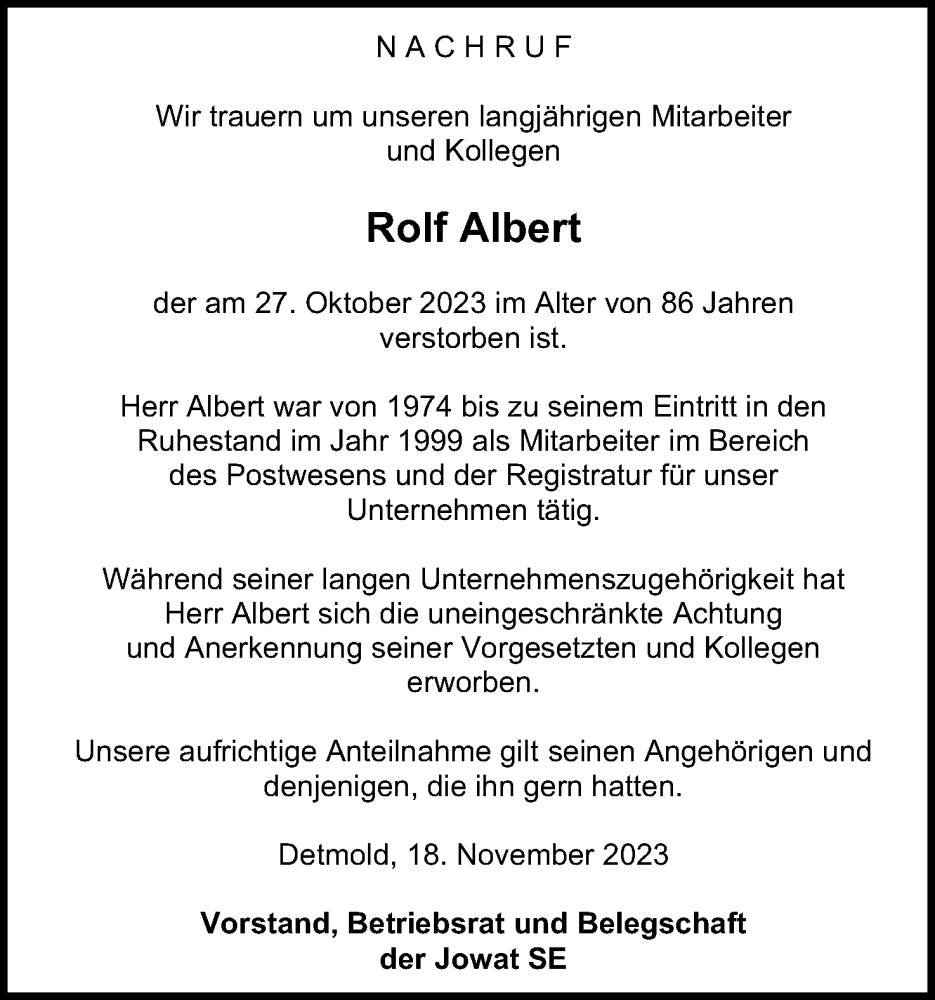 NACHRUF

Wir trauern um unseren langjährigen Mitarbeiter und Kollegen

Rolf Albert

der am 27. Oktober 2023 im Alter von 86 Jahren verstorben ist.

Herr Albert war von 1974 bis zu seinem Eintritt in den Ruhestand im Jahr 1999 als Mitarbeiter im Bereich des Postwesens und der Registratur für unser Unternehmen tätig.

Während seiner langen Unternehmenszugehörigkeit hat Herr Albert sich die uneingeschränkte Achtung und Anerkennung seiner Vorgesetzten und Kollegen erworben.

Unsere aufrichtige Anteilnahme gilt seinen Angehörigen und denjenigen, die ihn gern hatten.

Detmold, 18. November 2023

Vorstand, Betriebsrat und Belegschaft der Jowat SE